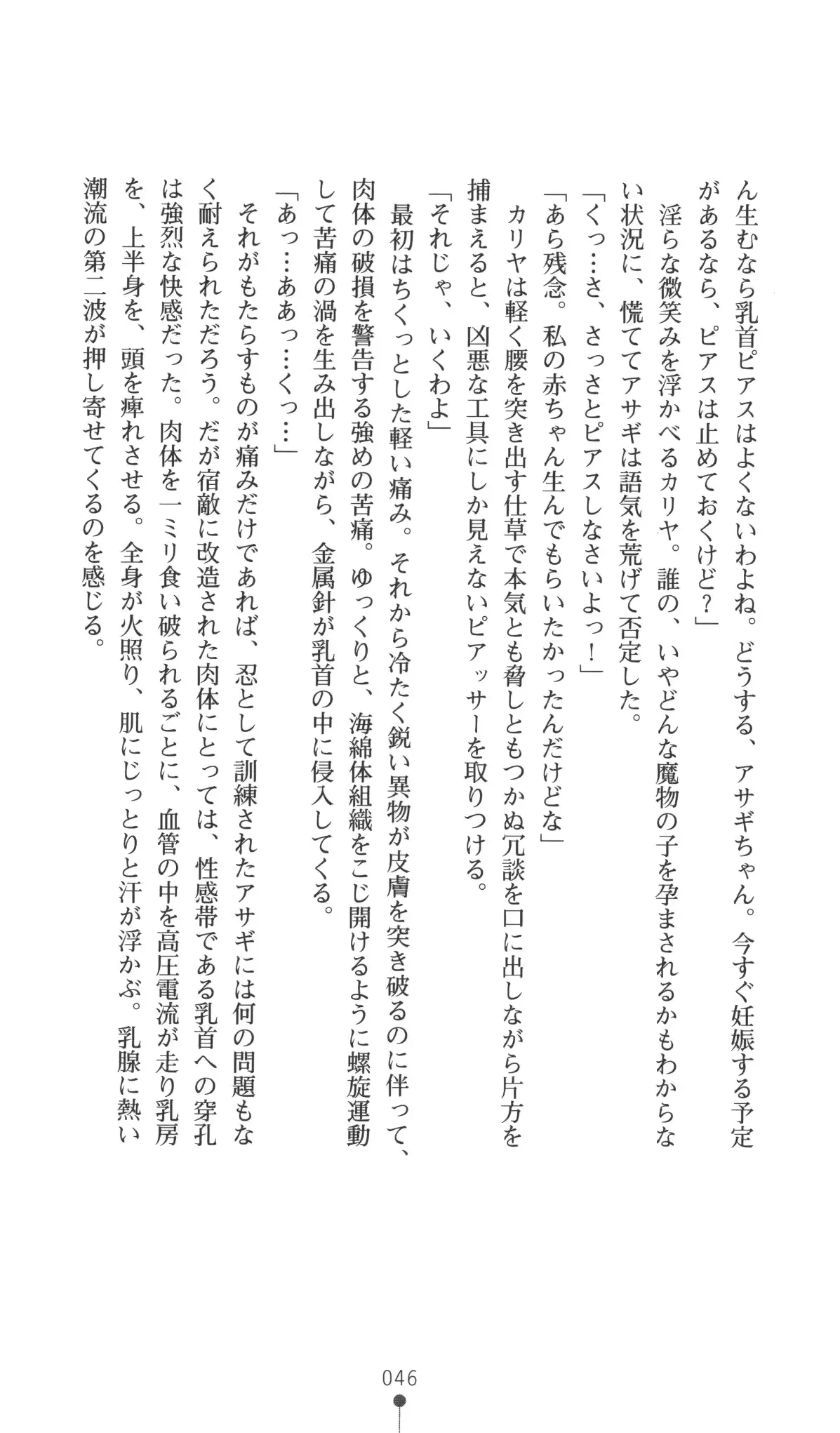 ん生むなら乳首ピアスはよくないわよね。どうする、アサギちゃん。今すぐ妊娠する予定があるなら、ピアスは止めておくけど？」

淫らな微笑みを浮かべるカリヤ。誰の、いやどんな魔物の子を孕まされるかもわからない状況に、慌ててアサギは語気を荒げて否定した。

「くっ…さ、さっさとピアスしなさいよっ！」

「あら残念。私の赤ちゃん生んでもらいたかったんだけどな」

カリヤは軽く腰を突き出す仕草で本気とも脅しともつかぬ冗談を口に出しながら片方を捕まえると、凶悪な工具にしか見えないピアッサーを取りつける。

「それじゃ、いくわよ」

最初はちくっとした軽い痛み。それから冷たく鋭い異物が皮膚を突き破るのに伴って、肉体の破損を警告する強めの苦痛。ゆっくりと、海綿体組織をこじ開けるように螺旋運動して苦痛の渦を生み出しながら、金属針が乳首の中に侵入してくる。

「あっ…ああっ…くっ…」

それがもたらすものが痛みだけであれば、忍として訓練されたアサギには何の問題もなく耐えられただろう。だが宿敵に改造された肉体にとっては、性感帯である乳首への穿孔は強烈な快感だった。肉体を一ミリ食い破られるごとに、血管の中を高圧電流が走り乳房を、上半身を、頭を痺れさせる。全身が火照り、肌にじっとりと汗が浮かぶ。乳腺に熱い潮流の第二波が押し寄せてくるのを感じる。

046